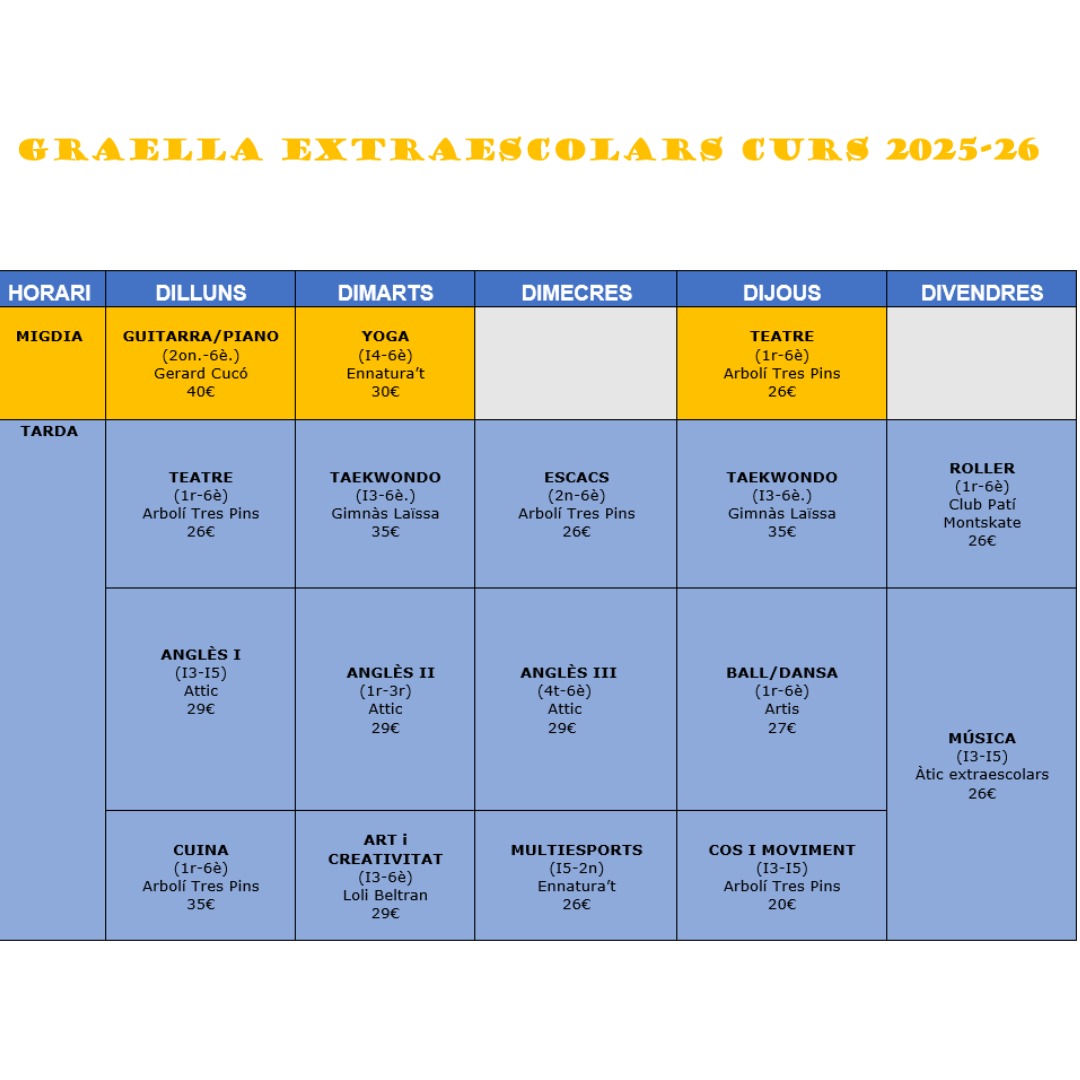 GRAELLA EXTRAESCOLARS CURS 2025-26

| HORARI | DILLUNS | DIMARTS | DIMECRES | DIJOUS | DIVENDRES |
|---|---|---|---|---|---|
| MIGDIA | GUITARRA/PIANO (2on.-6è.) Gerard Cucó 40€ | YOGA (I4-6è) Ennatura't 30€ | | TEATRE (1r-6è) Arbolí Tres Pins 26€ | |
| TARDA | TEATRE (1r-6è) Arbolí Tres Pins 26€ | TAEKWONDO (I3-6è.) Gimnàs Laïssa 35€ | ESCACS (2n-6è) Arbolí Tres Pins 26€ | TAEKWONDO (I3-6è.) Gimnàs Laïssa 35€ | ROLLER (1r-6è) Club Patí Montskate 26€ |
| | ANGLÈS I (I3-I5) Attic 29€ | ANGLÈS II (1r-3r) Attic 29€ | ANGLÈS III (4t-6è) Attic 29€ | BALL/DANSA (1r-6è) Artis 27€ | MÚSICA (I3-I5) Àtic extraescolars 26€ |
| | CUINA (1r-6è) Arbolí Tres Pins 35€ | ART i CREATIVITAT (I3-6è) Loli Beltran 29€ | MULTIESPORTS (I5-2n) Ennatura't 26€ | COS I MOVIMENT (I3-I5) Arbolí Tres Pins 20€ | |